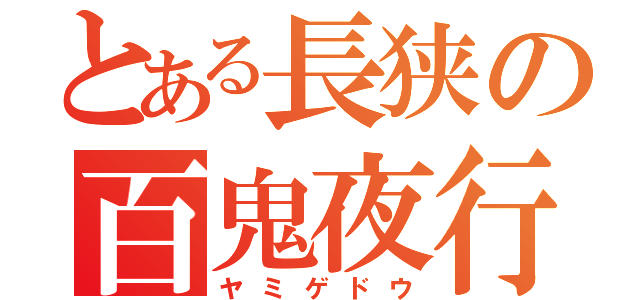 とある長狭の
百鬼夜行
ヤミゲドウ